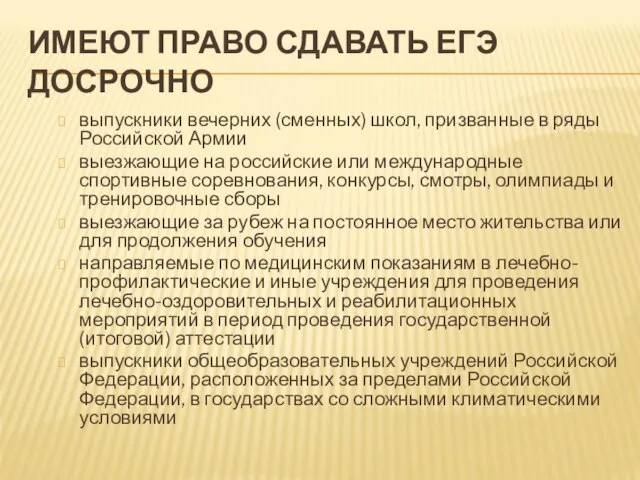 ИМЕЮТ ПРАВО СДАВАТЬ ЕГЭ ДОСРОЧНО

выпускники вечерних (сменных) школ, призванные в ряды Российской Армии

выезжающие на российские или международные спортивные соревнования, конкурсы, смотры, олимпиады и тренировочные сборы

выезжающие за рубеж на постоянное место жительства или для продолжения обучения

направляемые по медицинским показаниям в лечебно-профилактические и иные учреждения для проведения лечебно-оздоровительных и реабилитационных мероприятий в период проведения государственной (итоговой) аттестации

выпускники общеобразовательных учреждений Российской Федерации, расположенных за пределами Российской Федерации, в государствах со сложными климатическими условиями